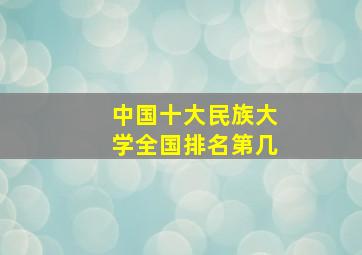 中国十大民族大学全国排名第几